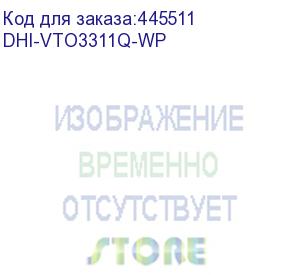 Код для заказа:445511
DHI-VTO3311Q-WP

ИЗОБРАЖЕНИЕ
ВРЕМЕННО
ОТСУТСТВУЕТ

STORE